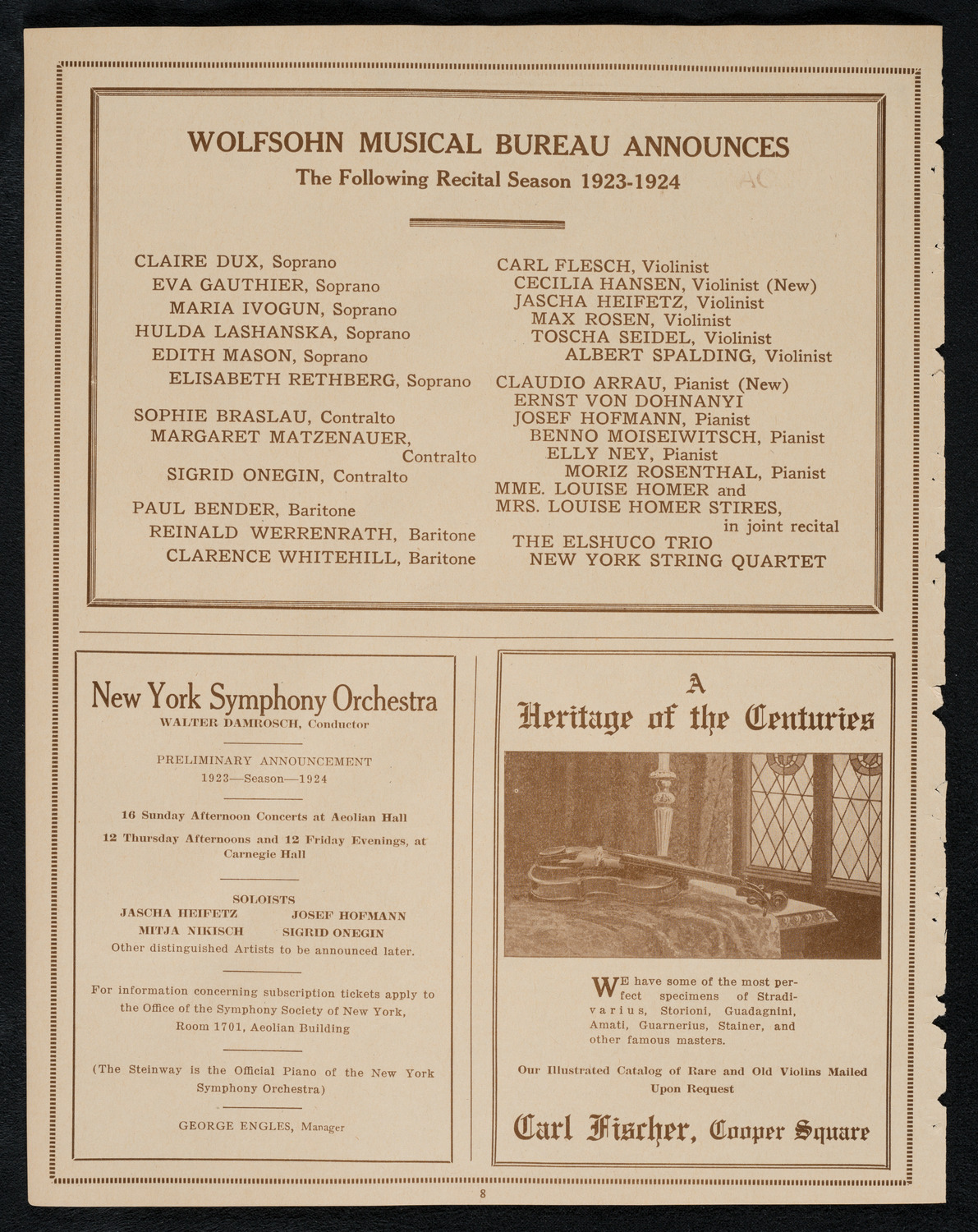 WOLFSOHN MUSICAL BUREAU ANNOUNCES
The Following Recital Season 1923-1924

CLAIRE DUX, Soprano
EVA GAUTHIER, Soprano
MARIA IVOGUN, Soprano
HULDA LASHANSKA, Soprano
EDITH MASON, Soprano
ELISABETH RETHBERG, Soprano

SOPHIE BRASLAU, Contralto
MARGARET MATZENAUER, Contralto
SIGRID ONEGIN, Contralto

PAUL BENDER, Baritone
REINALD WERRENRATH, Baritone
CLARENCE WHITEHILL, Baritone

CARL FLESCH, Violinist
CECILIA HANSEN, Violinist (New)
JASCHA HEIFETZ, Violinist
MAX ROSEN, Violinist
TOSCHA SEIDEL, Violinist
ALBERT SPALDING, Violinist

CLAUDIO ARRAU, Pianist (New)
ERNST VON DOHNANYI
JOSEF HOFMANN, Pianist
BENNO MOISEIWITSCH, Pianist
ELLY NEY, Pianist
MORIZ ROSENTHAL, Pianist
MME. LOUISE HOMER and
MRS. LOUISE HOMER STIRES, in joint recital
THE ELSHUCO TRIO
NEW YORK STRING QUARTET

New York Symphony Orchestra
WALTER DAMROSCH, Conductor

PRELIMINARY ANNOUNCEMENT
1923—Season—1924

16 Sunday Afternoon Concerts at Aeolian Hall

12 Thursday Afternoons and 12 Friday Evenings, at Carnegie Hall

SOLOISTS
JASCHA HEIFETZ JOSEF HOFMANN
MITJA NIKISCH SIGRID ONEGIN
Other distinguished Artists to be announced later.

For information concerning subscription tickets apply to the Office of the Symphony Society of New York, Room 1701, Aeolian Building

(The Steinway is the Official Piano of the New York Symphony Orchestra)

GEORGE ENGLES, Manager

A
Heritage of the Centuries

WE have some of the most perfect specimens of Stradivarius, Storioni, Guadagnini, Amati, Guarnerius, Stainer, and other famous masters.

Our Illustrated Catalog of Rare and Old Violins Mailed Upon Request

Carl Fischer, Cooper Square

8